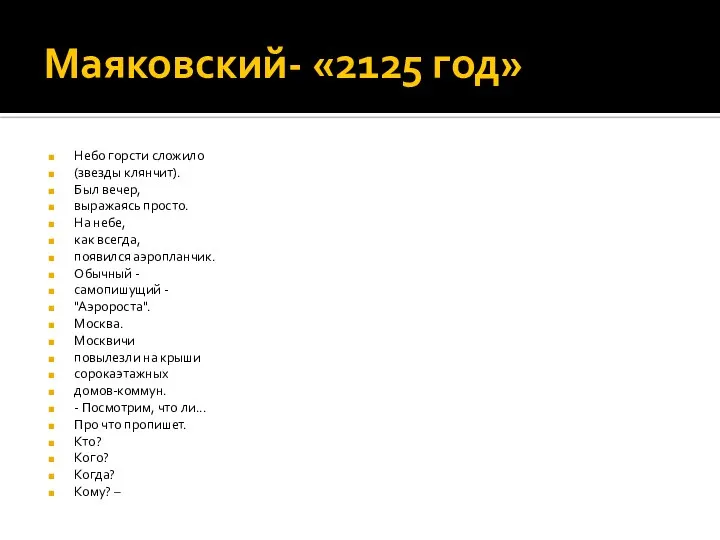 Маяковский- «2125 год»

Небо горсти сложило
(звезды клянчит).
Был вечер,
выражаясь просто.
На небе,
как всегда,
появился аэропланчик.
Обычный -
самопишущий -
"Аэророста".
Москва.
Москвичи
повылезли на крыши
сорокаэтажных
домов-коммун.
- Посмотрим, что ли...
Про что пропишет.
Кто?
Кого?
Когда?
Кому? –